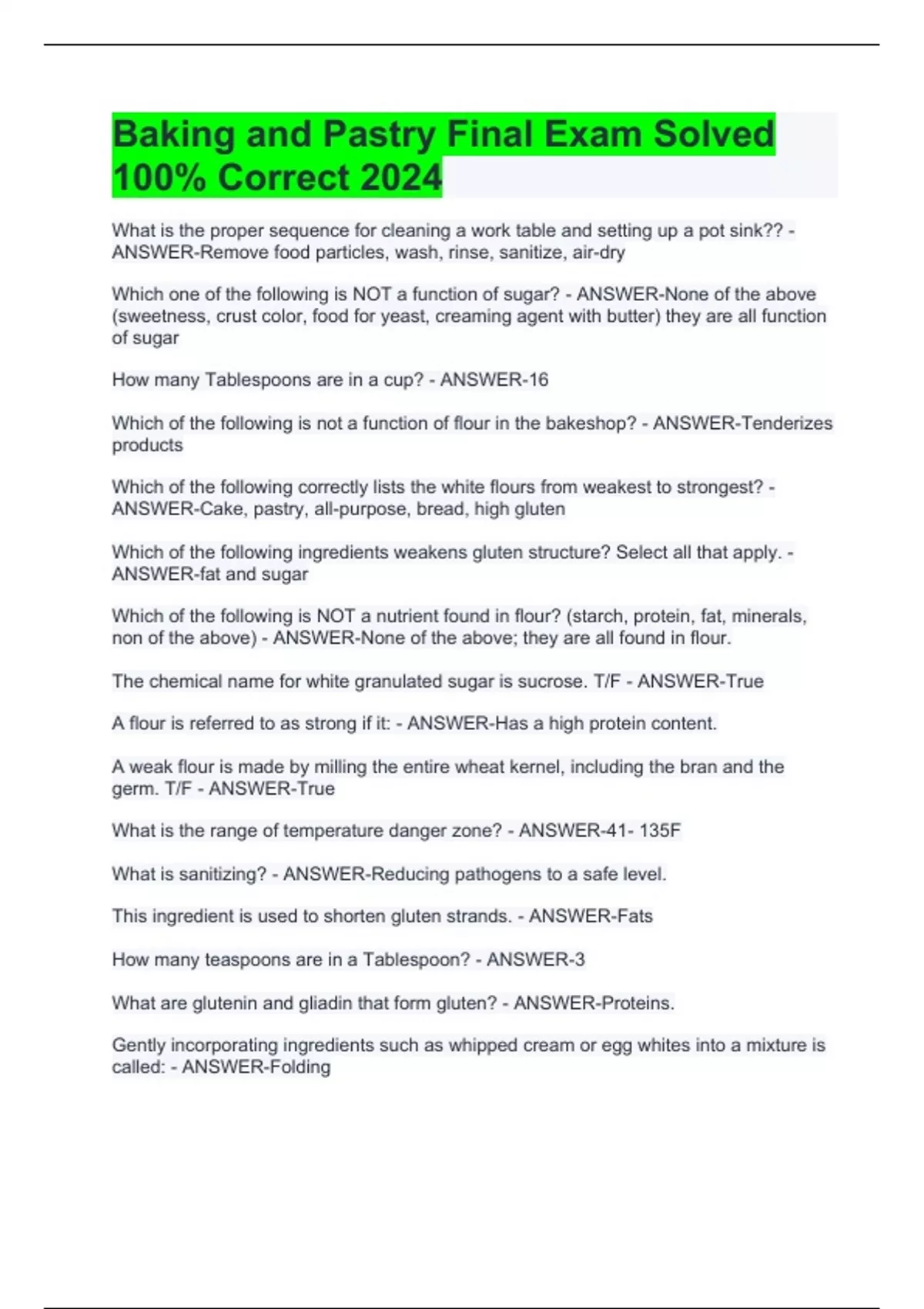 Baking and Pastry Final Exam Solved 100% Correct 2024

What is the proper sequence for cleaning a work table and setting up a pot sink?? - ANSWER-Remove food particles, wash, rinse, sanitize, air-dry

Which one of the following is NOT a function of sugar? - ANSWER-None of the above (sweetness, crust color, food for yeast, creaming agent with butter) they are all function of sugar

How many Tablespoons are in a cup? - ANSWER-16

Which of the following is not a function of flour in the bakeshop? - ANSWER-Tenderizes products

Which of the following correctly lists the white flours from weakest to strongest? - ANSWER-Cake, pastry, all-purpose, bread, high gluten

Which of the following ingredients weakens gluten structure? Select all that apply. - ANSWER-fat and sugar

Which of the following is NOT a nutrient found in flour? (starch, protein, fat, minerals, non of the above) - ANSWER-None of the above; they are all found in flour.

The chemical name for white granulated sugar is sucrose. T/F - ANSWER-True

A flour is referred to as strong if it: - ANSWER-Has a high protein content.

A weak flour is made by milling the entire wheat kernel, including the bran and the germ. T/F - ANSWER-True

What is the range of temperature danger zone? - ANSWER-41- 135F

What is sanitizing? - ANSWER-Reducing pathogens to a safe level.

This ingredient is used to shorten gluten strands. - ANSWER-Fats

How many teaspoons are in a Tablespoon? - ANSWER-3

What are glutenin and gliadin that form gluten? - ANSWER-Proteins.

Gently incorporating ingredients such as whipped cream or egg whites into a mixture is called: - ANSWER-Folding